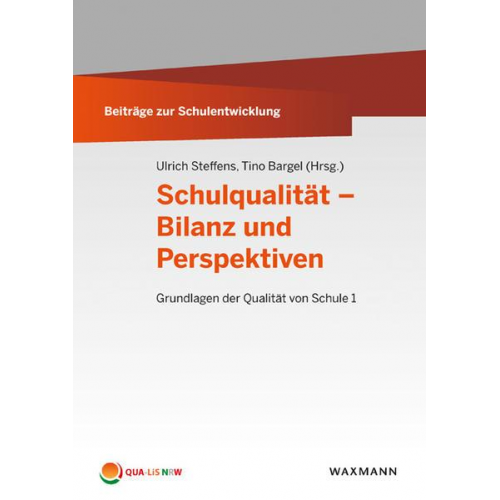 Beiträge zur Schulentwicklung

Ulrich Steffens, Tino Bargel (Hrsg.)

Schulqualität – Bilanz und Perspektiven

Grundlagen der Qualität von Schule 1

QUA-LiS NRW

WAXMANN